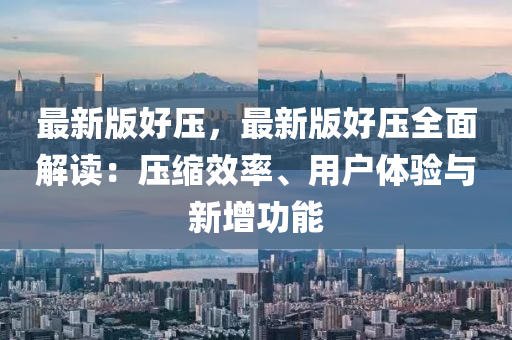 最新版好压，最新版好压全面解读：压缩效率、用户体验与新增功能